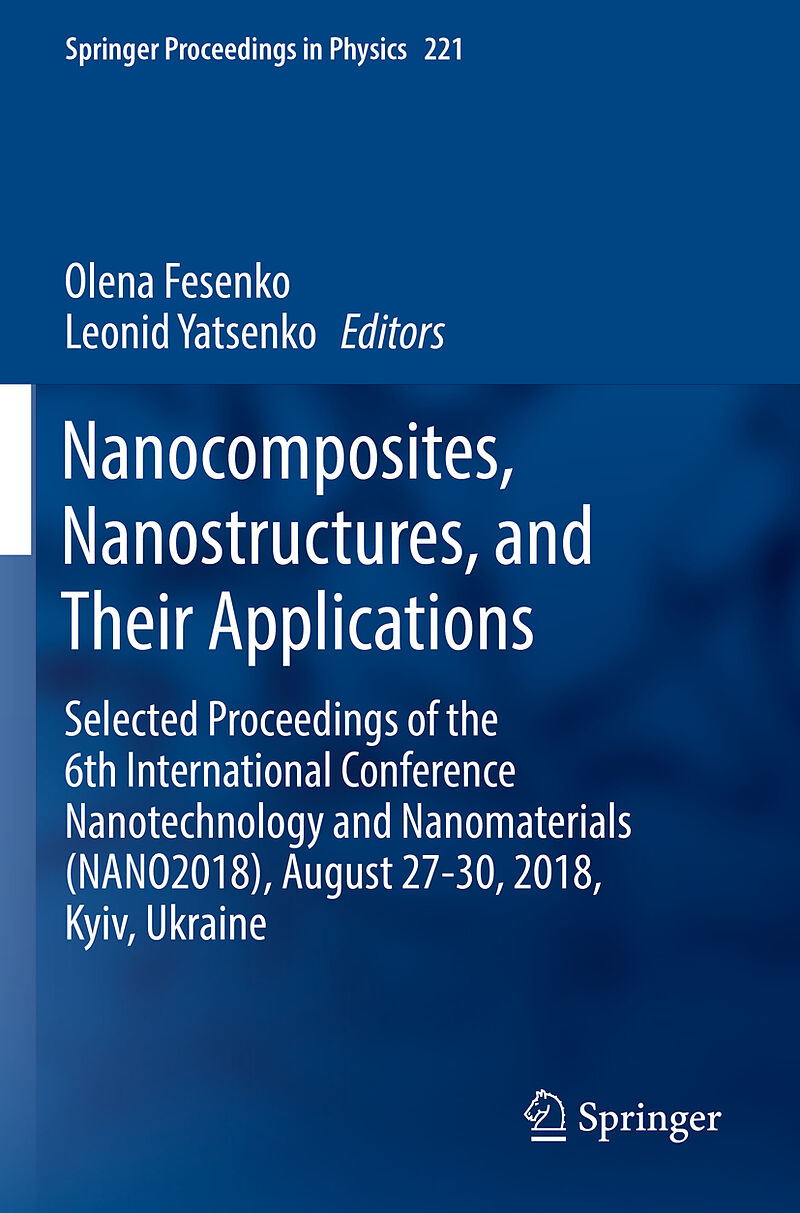 Springer Proceedings in Physics 221

Olena Fesenko
Leonid Yatsenko Editors

Nanocomposites, Nanostructures, and Their Applications

Selected Proceedings of the 6th International Conference Nanotechnology and Nanomaterials (NANO2018), August 27-30, 2018, Kyiv, Ukraine

Springer